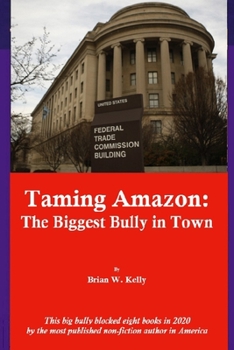 UNITED STATES
FEDERAL TRADE COMMISSION BUILDING

Taming Amazon:
The Biggest Bully in Town

By
Brian W. Kelly

This big bully blocked eight books in 2020 by the most published non-fiction author in America